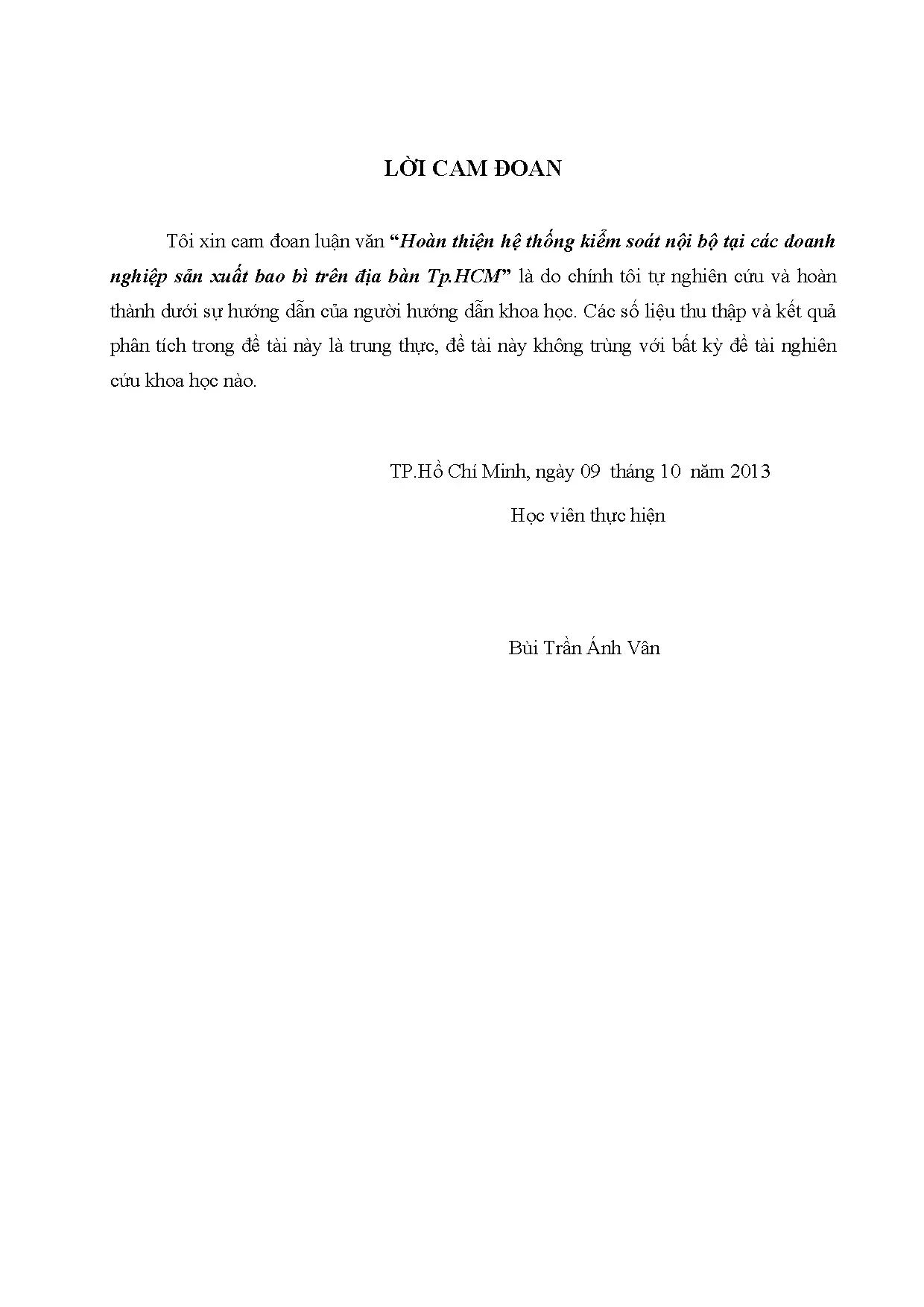 LỜI CAM ĐOAN

Tôi xin cam đoan luận văn "Hoàn thiện hệ thống kiểm soát nội bộ tại các doanh nghiệp sản xuất bao bì trên địa bàn Tp.HCM" là do chính tôi tự nghiên cứu và hoàn thành dưới sự hướng dẫn của người hướng dẫn khoa học. Các số liệu thu thập và kết quả phân tích trong đề tài này là trung thực, đề tài này không trùng với bất kỳ đề tài nghiên cứu khoa học nào.

TP.Hồ Chí Minh, ngày 09 tháng 10 năm 2013

Học viên thực hiện

Bùi Trần Ánh Vân